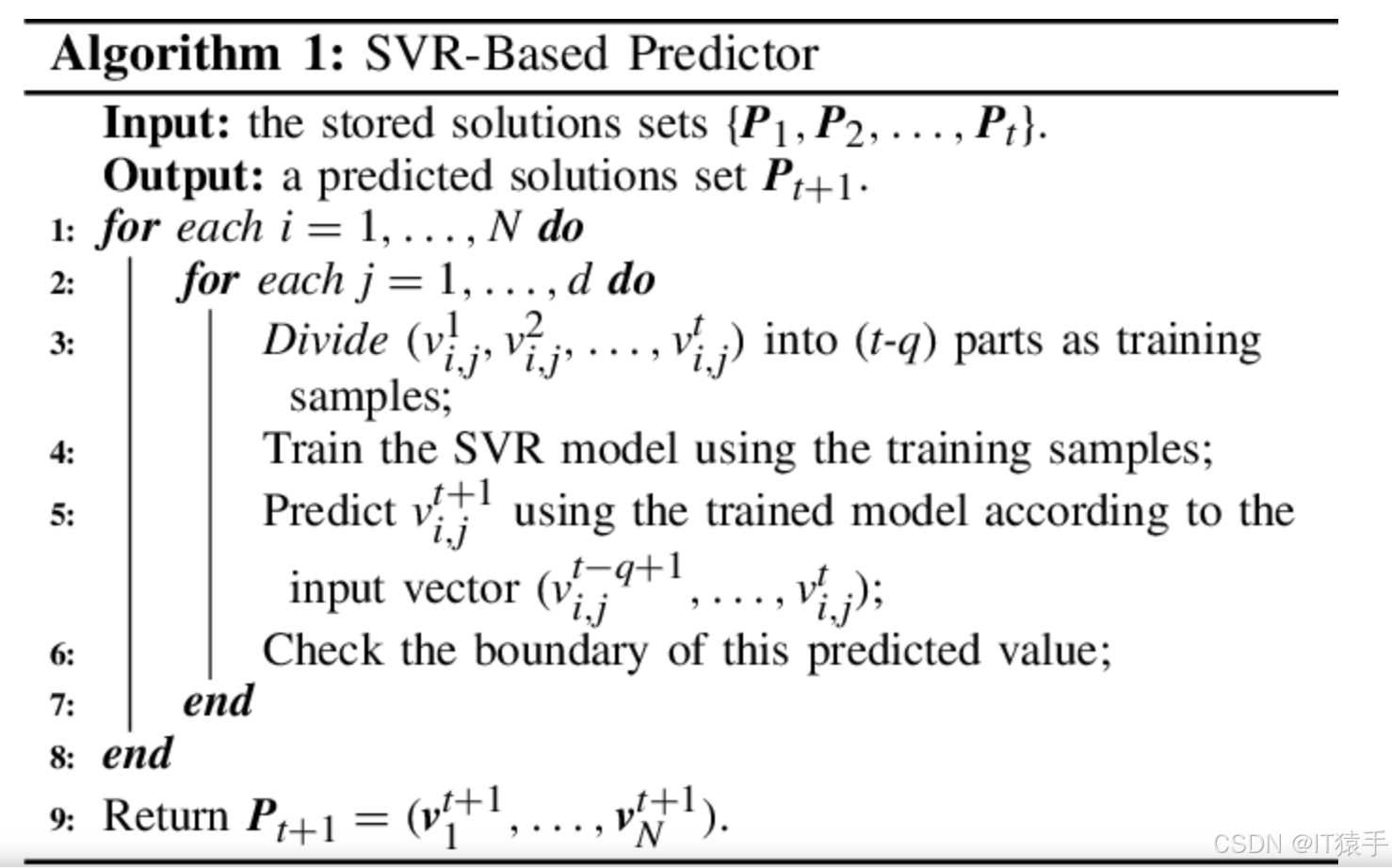 Algorithm 1: SVR-Based Predictor

Input: the stored solutions sets $\{P_1, P_2, \ldots, P_t\}$.

Output: a predicted solutions set $P_{t+1}$.

1: for each $i = 1, \ldots, N$ do

2: for each $j = 1, \ldots, d$ do

3: Divide $(v_{i,j}^1, v_{i,j}^2, \ldots, v_{i,j}^t)$ into (t-q) parts as training samples;

4: Train the SVR model using the training samples;

5: Predict $v_{i,j}^{t+1}$ using the trained model according to the input vector $(v_{i,j}^{t-q+1}, \ldots, v_{i,j}^t)$;

6: Check the boundary of this predicted value;

7: end

8: end

9: Return $P_{t+1} = (v_1^{t+1}, \ldots, v_N^{t+1})$.

CSDN @IT猿手